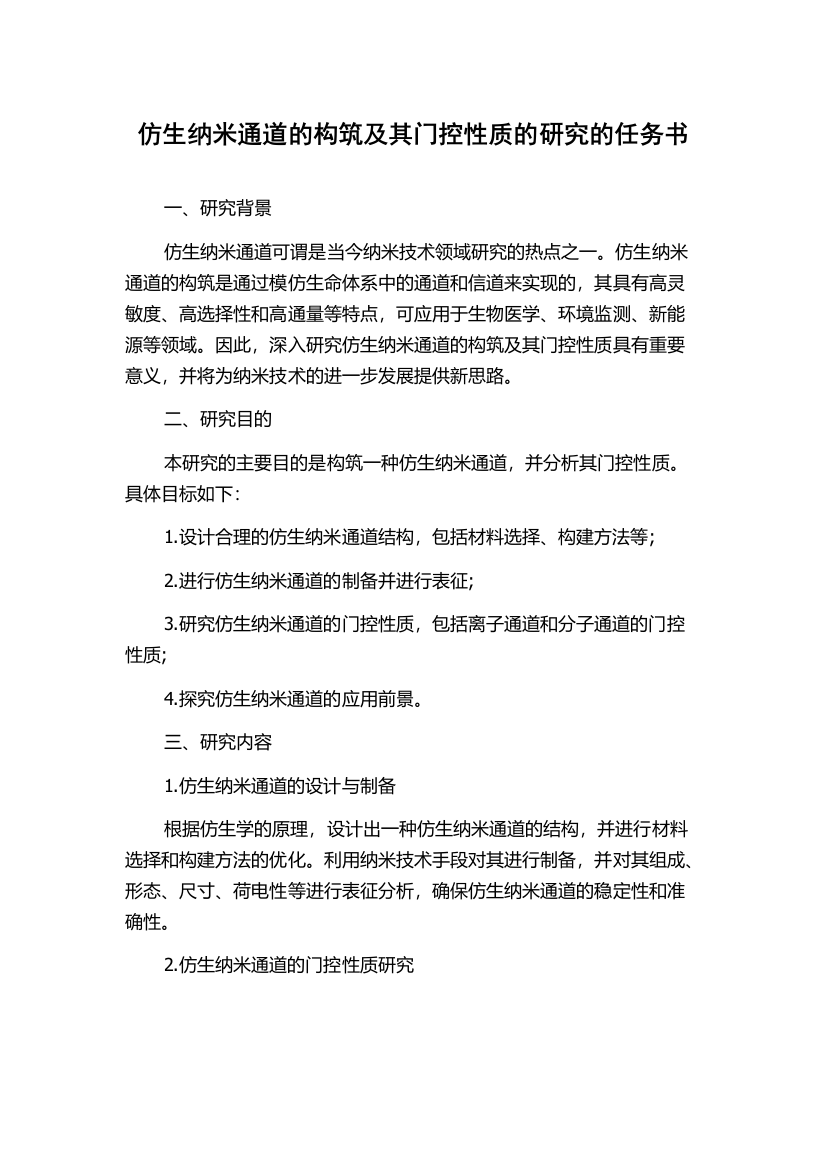 仿生纳米通道的构筑及其门控性质的研究的任务书

一、研究背景

仿生纳米通道可谓是当今纳米技术领域研究的热点之一。仿生纳米通道的构筑是通过模仿生命体系中的通道和信道来实现的，其具有高灵敏度、高选择性和高通量等特点，可应用于生物医学、环境监测、新能源等领域。因此，深入研究仿生纳米通道的构筑及其门控性质具有重要意义，并将为纳米技术的进一步发展提供新思路。

二、研究目的

本研究的主要目的是构筑一种仿生纳米通道，并分析其门控性质。具体目标如下：

1.设计合理的仿生纳米通道结构，包括材料选择、构建方法等；

2.进行仿生纳米通道的制备并进行表征；

3.研究仿生纳米通道的门控性质，包括离子通道和分子通道的门控性质；

4.探究仿生纳米通道的应用前景。

三、研究内容

1.仿生纳米通道的设计与制备

根据仿生学的原理，设计出一种仿生纳米通道的结构，并进行材料选择和构建方法的优化。利用纳米技术手段对其进行制备，并对其组成、形态、尺寸、荷电性等进行表征分析，确保仿生纳米通道的稳定性和准确性。

2.仿生纳米通道的门控性质研究